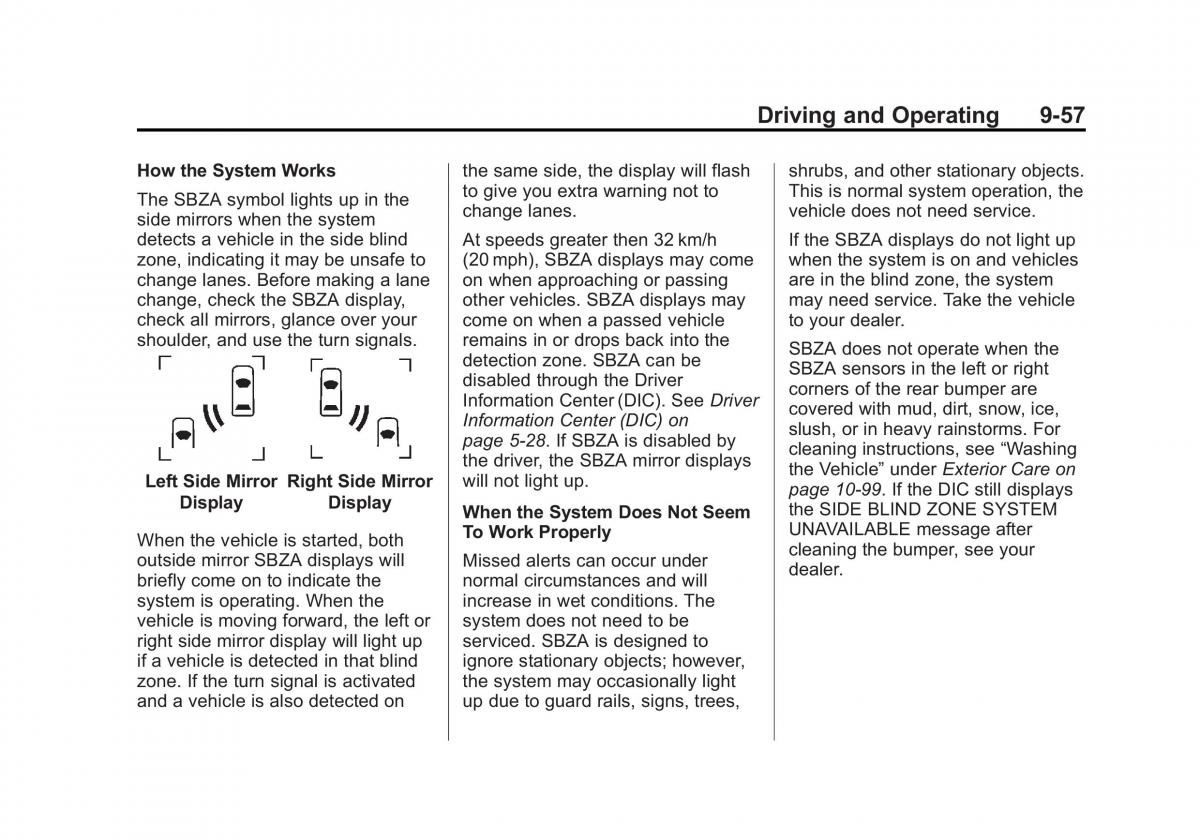 Driving and Operating 9-57

How the System Works

The SBZA symbol lights up in the side mirrors when the system detects a vehicle in the side blind zone, indicating it may be unsafe to change lanes. Before making a lane change, check the SBZA display, check all mirrors, glance over your shoulder, and use the turn signals.

Left Side Mirror Display

Right Side Mirror Display

When the vehicle is started, both outside mirror SBZA displays will briefly come on to indicate the system is operating. When the vehicle is moving forward, the left or right side mirror display will light up if a vehicle is detected in that blind zone. If the turn signal is activated and a vehicle is also detected on the same side, the display will flash to give you extra warning not to change lanes.

At speeds greater then 32 km/h (20 mph), SBZA displays may come on when approaching or passing other vehicles. SBZA displays may come on when a passed vehicle remains in or drops back into the detection zone. SBZA can be disabled through the Driver Information Center (DIC). See Driver Information Center (DIC) on page 5-28. If SBZA is disabled by the driver, the SBZA mirror displays will not light up.

When the System Does Not Seem To Work Properly

Missed alerts can occur under normal circumstances and will increase in wet conditions. The system does not need to be serviced. SBZA is designed to ignore stationary objects; however, the system may occasionally light up due to guard rails, signs, trees, shrubs, and other stationary objects. This is normal system operation, the vehicle does not need service.

If the SBZA displays do not light up when the system is on and vehicles are in the blind zone, the system may need service. Take the vehicle to your dealer.

SBZA does not operate when the SBZA sensors in the left or right corners of the rear bumper are covered with mud, dirt, snow, ice, slush, or in heavy rainstorms. For cleaning instructions, see “Washing the Vehicle” under Exterior Care on page 10-99. If the DIC still displays the SIDE BLIND ZONE SYSTEM UNAVAILABLE message after cleaning the bumper, see your dealer.